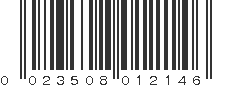 0 023508 012146